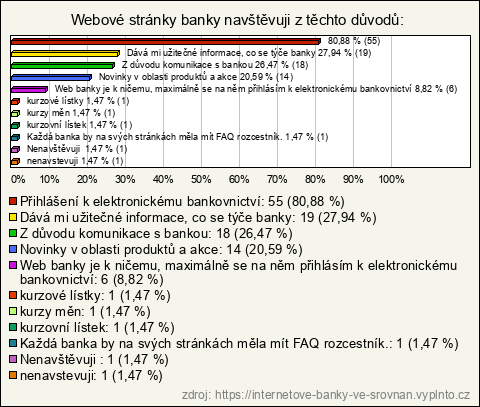 Webové stránky banky navštěvuji z těchto důvodů:

80,88 % (55)
Dává mi užitečné informace, co se týče banky 27,94 % (19)
Z důvodu komunikace s bankou 26,47 % (18)
Novinky v oblasti produktů a akce 20,59 % (14)
Web banky je k ničemu, maximálně se na něm přihlásím k elektronickému bankovnictví 8,82 % (6)
kurzové lístky 1,47 % (1)
kurzy měn 1,47 % (1)
kurzovní lístek 1,47 % (1)
Každá banka by na svých stránkách měla mít FAQ rozcestník. 1,47 % (1)
Nenavštěvuji 1,47 % (1)
nenavstevuji 1,47 % (1)

0% 10% 20% 30% 40% 50% 60% 70% 80% 90% 100%

Přihlášení k elektronickému bankovnictví: 55 (80,88 %)
Dává mi užitečné informace, co se týče banky: 19 (27,94 %)
Z důvodu komunikace s bankou: 18 (26,47 %)
Novinky v oblasti produktů a akce: 14 (20,59 %)
Web banky je k ničemu, maximálně se na něm přihlásím k elektronickému bankovnictví: 6 (8,82 %)
kurzové lístky: 1 (1,47 %)
kurzy měn: 1 (1,47 %)
kurzovní lístek: 1 (1,47 %)
Každá banka by na svých stránkách měla mít FAQ rozcestník.: 1 (1,47 %)
Nenavštěvuji : 1 (1,47 %)
nenavstevuji: 1 (1,47 %)

zdroj: https://internetove-banky-ve-srovnan.vyplnto.cz